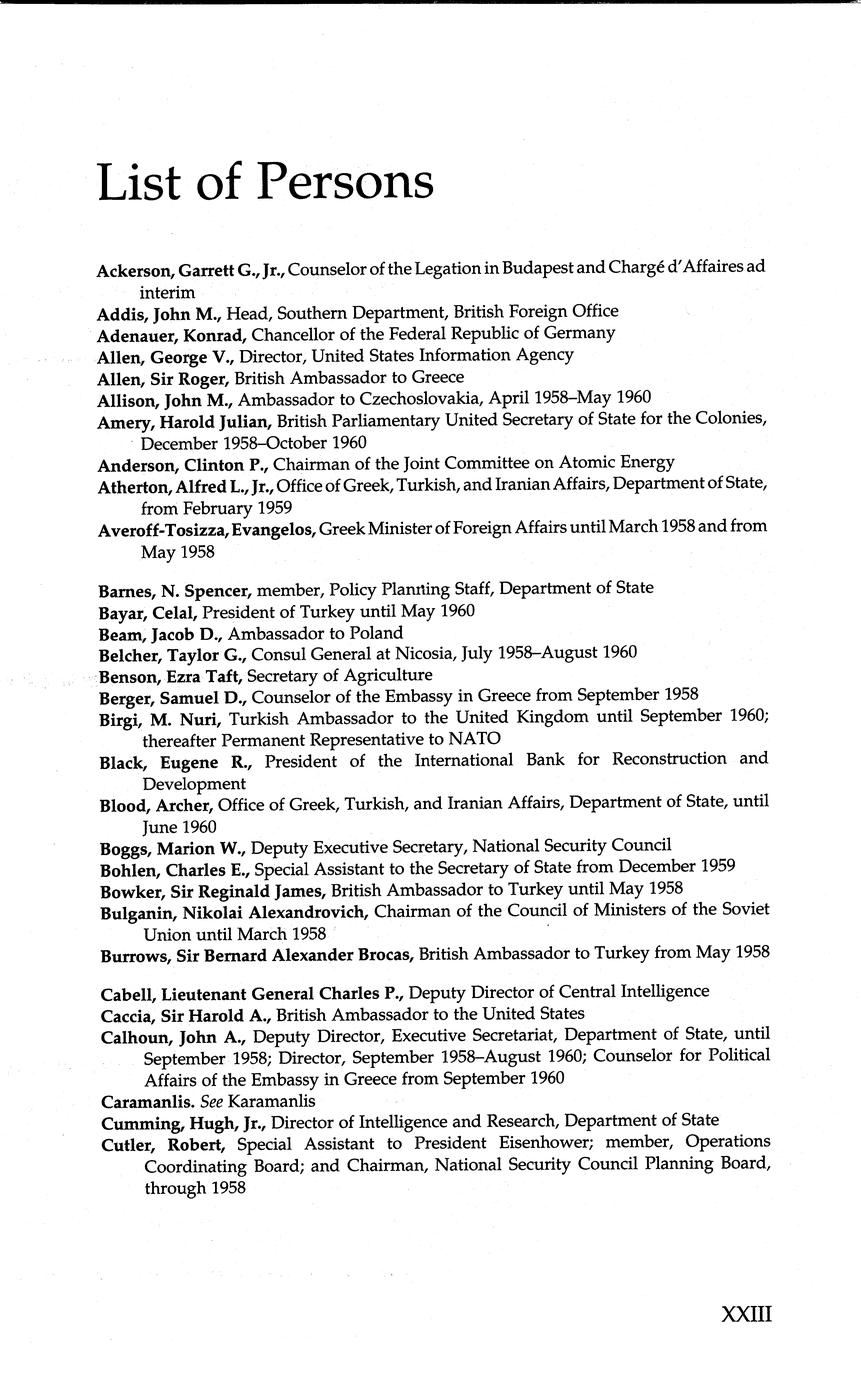 List of Persons

Ackerson, Garrett G., Jr., Counselor of the Legation in Budapest and Chargé d'Affaires ad interim
Addis, John M., Head, Southern Department, British Foreign Office
Adenauer, Konrad, Chancellor of the Federal Republic of Germany
Allen, George V., Director, United States Information Agency
Allen, Sir Roger, British Ambassador to Greece
Allison, John M., Ambassador to Czechoslovakia, April 1958–May 1960
Amery, Harold Julian, British Parliamentary United Secretary of State for the Colonies, December 1958–October 1960
Anderson, Clinton P., Chairman of the Joint Committee on Atomic Energy
Atherton, Alfred L., Jr., Office of Greek, Turkish, and Iranian Affairs, Department of State, from February 1959
Averoff-Tosizza, Evangelos, Greek Minister of Foreign Affairs until March 1958 and from May 1958

Barnes, N. Spencer, member, Policy Planning Staff, Department of State
Bayar, Celal, President of Turkey until May 1960
Beam, Jacob D., Ambassador to Poland
Belcher, Taylor G., Consul General at Nicosia, July 1958–August 1960
Benson, Ezra Taft, Secretary of Agriculture
Berger, Samuel D., Counselor of the Embassy in Greece from September 1958
Birgi, M. Nuri, Turkish Ambassador to the United Kingdom until September 1960; thereafter Permanent Representative to NATO
Black, Eugene R., President of the International Bank for Reconstruction and Development
Blood, Archer, Office of Greek, Turkish, and Iranian Affairs, Department of State, until June 1960
Boggs, Marion W., Deputy Executive Secretary, National Security Council
Bohlen, Charles E., Special Assistant to the Secretary of State from December 1959
Bowker, Sir Reginald James, British Ambassador to Turkey until May 1958
Bulganin, Nikolai Alexandrovich, Chairman of the Council of Ministers of the Soviet Union until March 1958
Burrows, Sir Bernard Alexander Brocas, British Ambassador to Turkey from May 1958

Cabell, Lieutenant General Charles P., Deputy Director of Central Intelligence
Caccia, Sir Harold A., British Ambassador to the United States
Calhoun, John A., Deputy Director, Executive Secretariat, Department of State, until September 1958; Director, September 1958–August 1960; Counselor for Political Affairs of the Embassy in Greece from September 1960
Caramanlis. See Karamanlis
Cumming, Hugh, Jr., Director of Intelligence and Research, Department of State
Cutler, Robert, Special Assistant to President Eisenhower; member, Operations Coordinating Board; and Chairman, National Security Council Planning Board, through 1958

XXIII